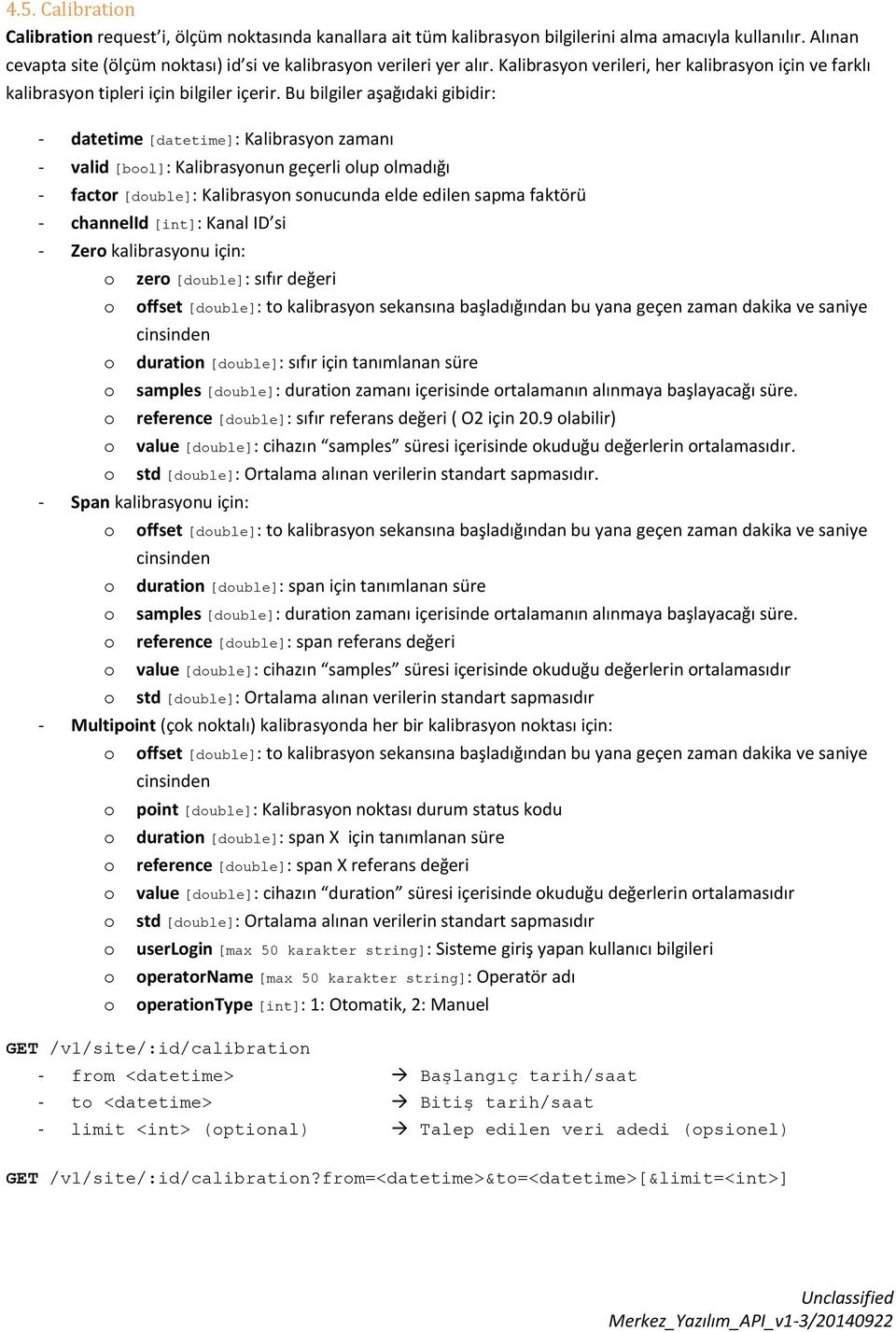 4.5. Calibration

Calibration request'i, ölçüm noktasında kanallara ait tüm kalibrasyon bilgilerini alma amacıyla kullanılır. Alınan cevapta site (ölçüm noktası) id'si ve kalibrasyon verileri yer alır. Kalibrasyon verileri, her kalibrasyon için ve farklı kalibrasyon tipleri için bilgiler içerir. Bu bilgiler aşağıdaki gibidir:

- datetime [datetime]: Kalibrasyon zamanı
- valid [bool]: Kalibrasyonun geçerli olup olmadığı
- factor [double]: Kalibrasyon sonucunda elde edilen sapma faktörü
- channelId [int]: Kanal ID'si
- Zero kalibrasyonu için:
  o zero [double]: sıfır değeri
  o offset [double]: to kalibrasyon sekansına başladığından bu yana geçen zaman dakika ve saniye cinsinden
  o duration [double]: sıfır için tanımlanan süre
  o samples [double]: duration zamanı içerisinde ortalamanın alınmaya başlayacağı süre.
  o reference [double]: sıfır referans değeri ( O2 için 20.9 olabilir)
  o value [double]: cihazın "samples" süresi içerisinde okuduğu değerlerin ortalamasıdır.
  o std [double]: Ortalama alınan verilerin standart sapmasıdır.
- Span kalibrasyonu için:
  o offset [double]: to kalibrasyon sekansına başladığından bu yana geçen zaman dakika ve saniye cinsinden
  o duration [double]: span için tanımlanan süre
  o samples [double]: duration zamanı içerisinde ortalamanın alınmaya başlayacağı süre.
  o reference [double]: span referans değeri
  o value [double]: cihazın "samples" süresi içerisinde okuduğu değerlerin ortalamasıdır
  o std [double]: Ortalama alınan verilerin standart sapmasıdır
- Multipoint (çok noktalı) kalibrasyonda her bir kalibrasyon noktası için:
  o offset [double]: to kalibrasyon sekansına başladığından bu yana geçen zaman dakika ve saniye cinsinden
  o point [double]: Kalibrasyon noktası durum status kodu
  o duration [double]: span X için tanımlanan süre
  o reference [double]: span X referans değeri
  o value [double]: cihazın "duration" süresi içerisinde okuduğu değerlerin ortalamasıdır
  o std [double]: Ortalama alınan verilerin standart sapmasıdır
  o userLogin [max 50 karakter string]: Sisteme giriş yapan kullanıcı bilgileri
  o operatorName [max 50 karakter string]: Operatör adı
  o operationType [int]: 1: Otomatik, 2: Manuel

GET /v1/site/:id/calibration
- from <datetime> → Başlangıç tarih/saat
- to <datetime> → Bitiş tarih/saat
- limit <int> (optional) → Talep edilen veri adedi (opsionel)

GET /v1/site/:id/calibration?from=<datetime>&to=<datetime>[&limit=<int>]

Unclassified
Merkez_Yazılım_API_v1-3/20140922